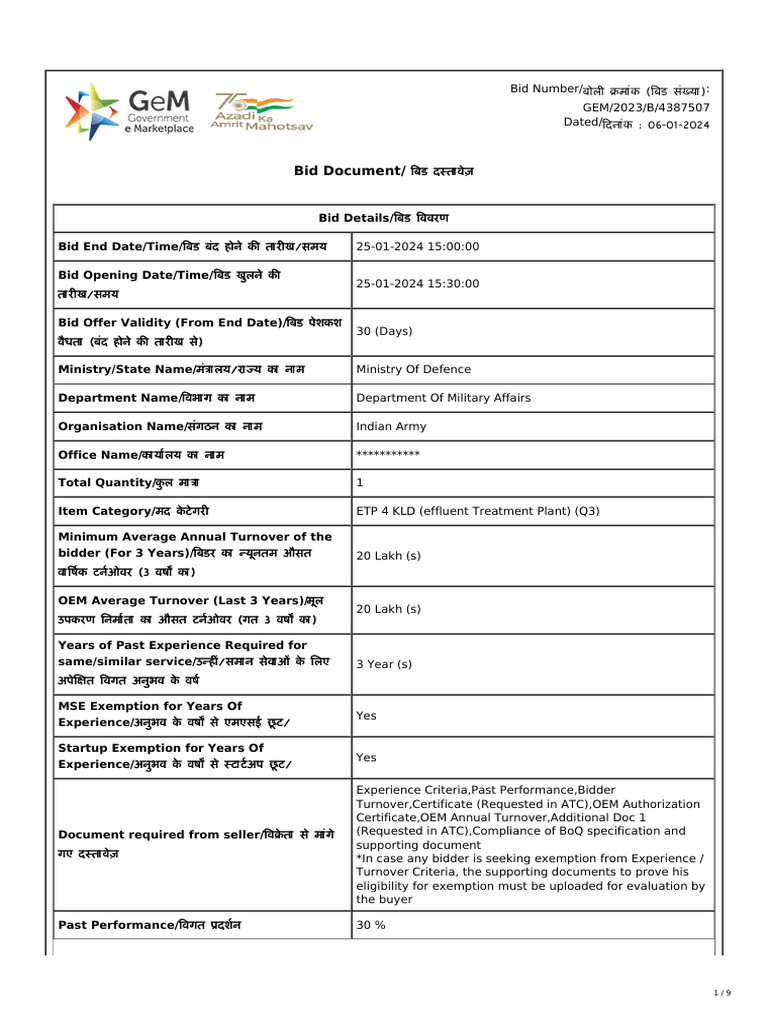 GeM
Government
e Marketplace

75
Azadi Ka
Amrit Mahotsav

Bid Number/बोली क्रमांक (बिड संख्या):
GEM/2023/B/4387507
Dated/दिनांक : 06-01-2024

Bid Document/ बिड दस्तावेज़

| Bid Details/बिड विवरण | |
|---|---|
| Bid End Date/Time/बिड बंद होने की तारीख/समय | 25-01-2024 15:00:00 |
| Bid Opening Date/Time/बिड खुलने की तारीख/समय | 25-01-2024 15:30:00 |
| Bid Offer Validity (From End Date)/बिड पेशकश वैधता (बंद होने की तारीख से) | 30 (Days) |
| Ministry/State Name/मंत्रालय/राज्य का नाम | Ministry Of Defence |
| Department Name/विभाग का नाम | Department Of Military Affairs |
| Organisation Name/संगठन का नाम | Indian Army |
| Office Name/कार्यालय का नाम | *********** |
| Total Quantity/कुल मात्रा | 1 |
| Item Category/मद केटेगरी | ETP 4 KLD (effluent Treatment Plant) (Q3) |
| Minimum Average Annual Turnover of the bidder (For 3 Years)/बिडर का न्यूनतम औसत वार्षिक टर्नओवर (3 वर्षों का) | 20 Lakh (s) |
| OEM Average Turnover (Last 3 Years)/मूल उपकरण निर्माता का औसत टर्नओवर (गत 3 वर्षों का) | 20 Lakh (s) |
| Years of Past Experience Required for same/similar service/उन्हीं/समान सेवाओं के लिए अपेक्षित विगत अनुभव के वर्ष | 3 Year (s) |
| MSE Exemption for Years Of Experience/अनुभव के वर्षों से एमएसई छूट/ | Yes |
| Startup Exemption for Years Of Experience/अनुभव के वर्षों से स्टार्टअप छूट/ | Yes |
| Document required from seller/विक्रेता से मांगे गए दस्तावेज़ | Experience Criteria,Past Performance,Bidder Turnover,Certificate (Requested in ATC),OEM Authorization Certificate,OEM Annual Turnover,Additional Doc 1 (Requested in ATC),Compliance of BoQ specification and supporting document *In case any bidder is seeking exemption from Experience / Turnover Criteria, the supporting documents to prove his eligibility for exemption must be uploaded for evaluation by the buyer |
| Past Performance/विगत प्रदर्शन | 30 % |

1 / 9